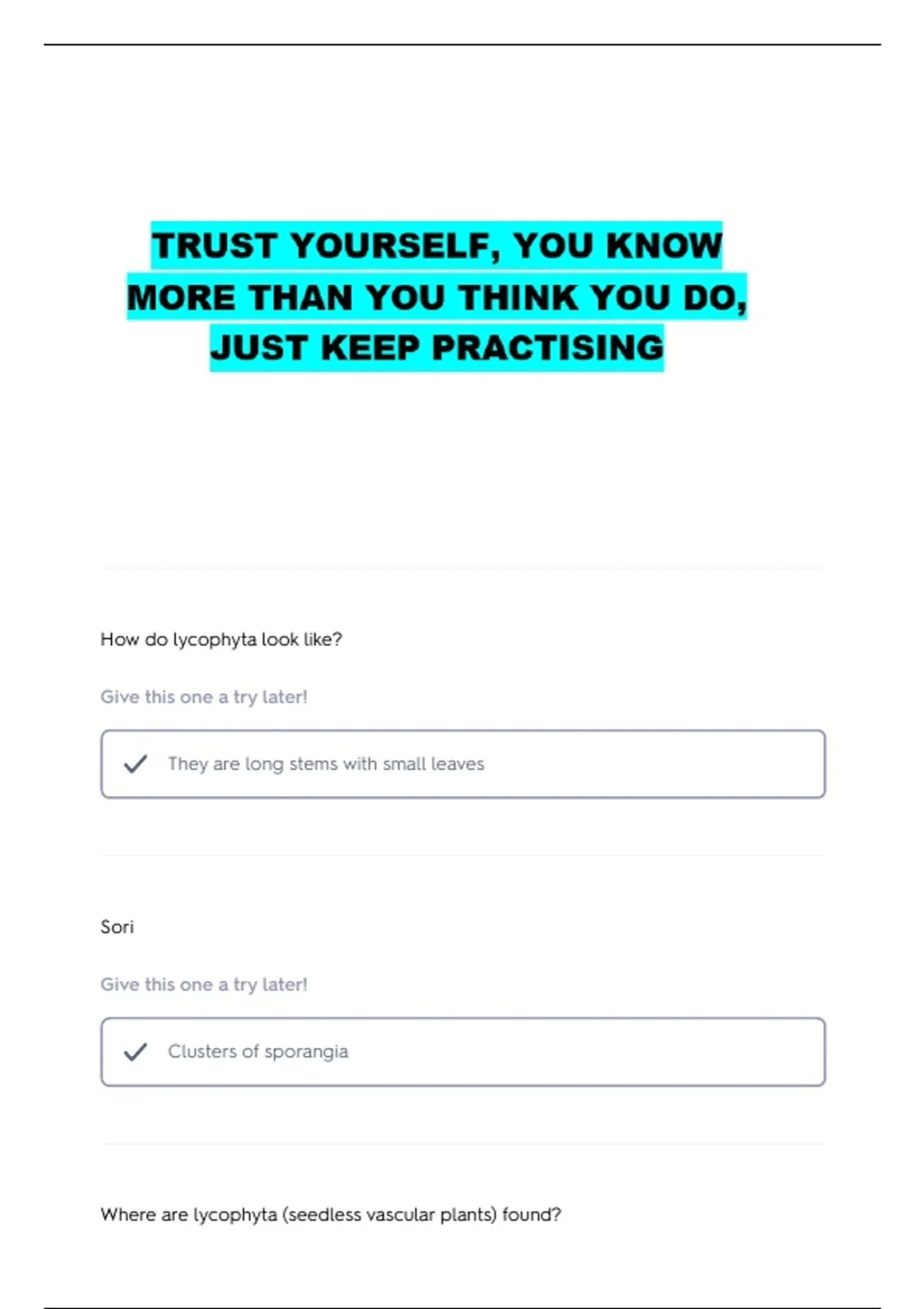 TRUST YOURSELF, YOU KNOW MORE THAN YOU THINK YOU DO, JUST KEEP PRACTISING

How do lycophyta look like?

Give this one a try later!

✓ They are long stems with small leaves

Sori

Give this one a try later!

✓ Clusters of sporangia

Where are lycophyta (seedless vascular plants) found?